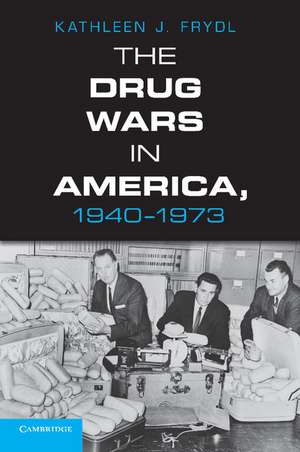 KATHLEEN J. FRYDL

THE DRUG WARS IN AMERICA, 1940–1973

CAMBRIDGE